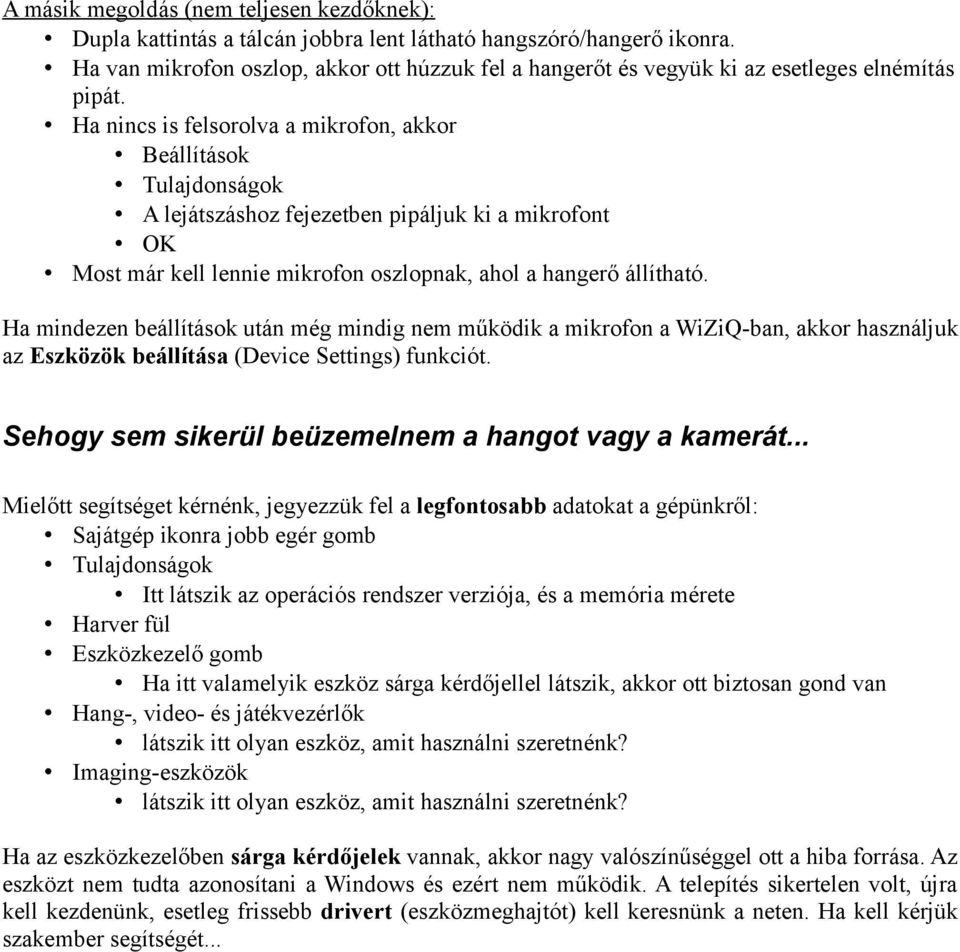 A másik megoldás (nem teljesen kezdőknek):
• Dupla kattintás a tálcán jobbra lent látható hangszóró/hangerő ikonra.
• Ha van mikrofon oszlop, akkor ott húzzuk fel a hangerőt és vegyük ki az esetleges elnémítás pipát.
• Ha nincs is felsorolva a mikrofon, akkor
  • Beállítások
  • Tulajdonságok
  • A lejátszáshoz fejezetben pipáljuk ki a mikrofont
  • OK
• Most már kell lennie mikrofon oszlopnak, ahol a hangerő állítható.

Ha mindezen beállítások után még mindig nem működik a mikrofon a WiZiQ-ban, akkor használjuk az Eszközök beállítása (Device Settings) funkciót.

Sehogy sem sikerül beüzemelnem a hangot vagy a kamerát...

Mielőtt segítséget kérnénk, jegyezzük fel a legfontosabb adatokat a gépünkről:
• Sajátgép ikonra jobb egér gomb
• Tulajdonságok
  • Itt látszik az operációs rendszer verziója, és a memória mérete
• Harver fül
• Eszközkezelő gomb
  • Ha itt valamelyik eszköz sárga kérdőjellel látszik, akkor ott biztosan gond van
• Hang-, video- és játékvezérlők
  • látszik itt olyan eszköz, amit használni szeretnénk?
• Imaging-eszközök
  • látszik itt olyan eszköz, amit használni szeretnénk?

Ha az eszközkezelőben sárga kérdőjelek vannak, akkor nagy valószínűséggel ott a hiba forrása. Az eszközt nem tudta azonosítani a Windows és ezért nem működik. A telepítés sikertelen volt, újra kell kezdenünk, esetleg frissebb drivert (eszközmeghajtót) kell keresnünk a neten. Ha kell kérjük szakember segítségét...